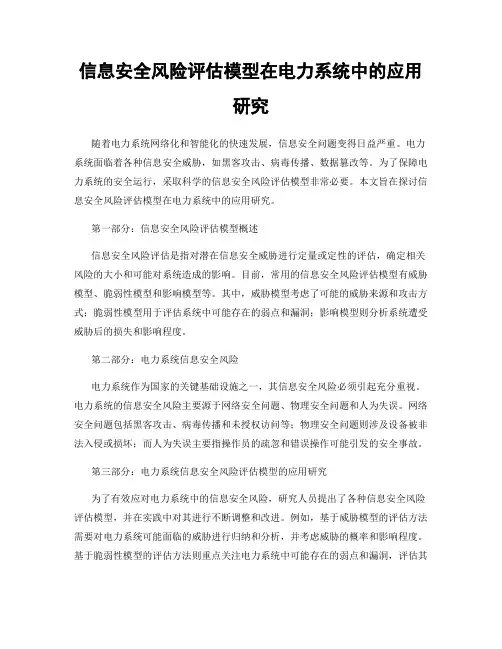 信息安全风险评估模型在电力系统中的应用研究

随着电力系统网络化和智能化的快速发展，信息安全问题变得日益严重。电力系统面临着各种信息安全威胁，如黑客攻击、病毒传播、数据篡改等。为了保障电力系统的安全运行，采取科学的信息安全风险评估模型非常必要。本文旨在探讨信息安全风险评估模型在电力系统中的应用研究。

第一部分：信息安全风险评估模型概述

信息安全风险评估是指对潜在信息安全威胁进行定量或定性的评估，确定相关风险的大小和可能对系统造成的影响。目前，常用的信息安全风险评估模型有威胁模型、脆弱性模型和影响模型等。其中，威胁模型考虑了可能的威胁来源和攻击方式；脆弱性模型用于评估系统中可能存在的弱点和漏洞；影响模型则分析系统遭受威胁后的损失和影响程度。

第二部分：电力系统信息安全风险

电力系统作为国家的关键基础设施之一，其信息安全风险必须引起充分重视。电力系统的信息安全风险主要源于网络安全问题、物理安全问题和人为失误。网络安全问题包括黑客攻击、病毒传播和未授权访问等；物理安全问题则涉及设备被非法入侵或损坏；而人为失误主要指操作员的疏忽和错误操作可能引发的安全事故。

第三部分：电力系统信息安全风险评估模型的应用研究

为了有效应对电力系统中的信息安全风险，研究人员提出了各种信息安全风险评估模型，并在实践中对其进行不断调整和改进。例如，基于威胁模型的评估方法需要对电力系统可能面临的威胁进行归纳和分析，并考虑威胁的概率和影响程度。基于脆弱性模型的评估方法则重点关注电力系统中可能存在的弱点和漏洞，评估其